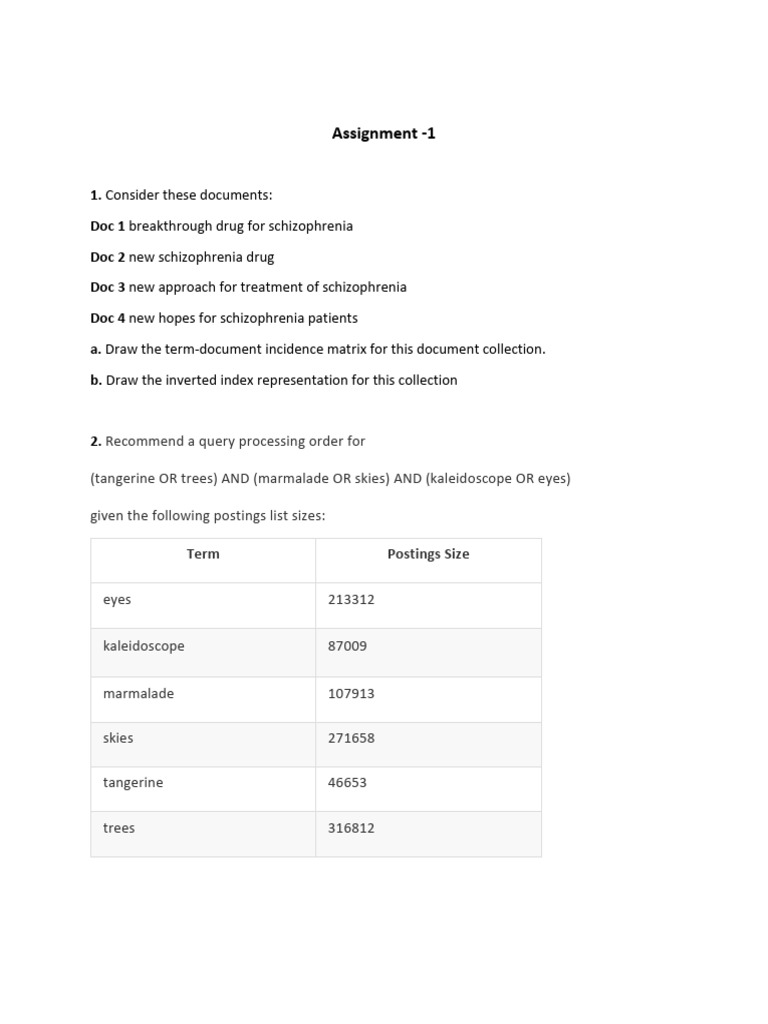 Assignment -1

1. Consider these documents:

Doc 1 breakthrough drug for schizophrenia

Doc 2 new schizophrenia drug

Doc 3 new approach for treatment of schizophrenia

Doc 4 new hopes for schizophrenia patients

a. Draw the term-document incidence matrix for this document collection.

b. Draw the inverted index representation for this collection

2. Recommend a query processing order for

(tangerine OR trees) AND (marmalade OR skies) AND (kaleidoscope OR eyes)

given the following postings list sizes:

| Term | Postings Size |
|---|---|
| eyes | 213312 |
| kaleidoscope | 87009 |
| marmalade | 107913 |
| skies | 271658 |
| tangerine | 46653 |
| trees | 316812 |